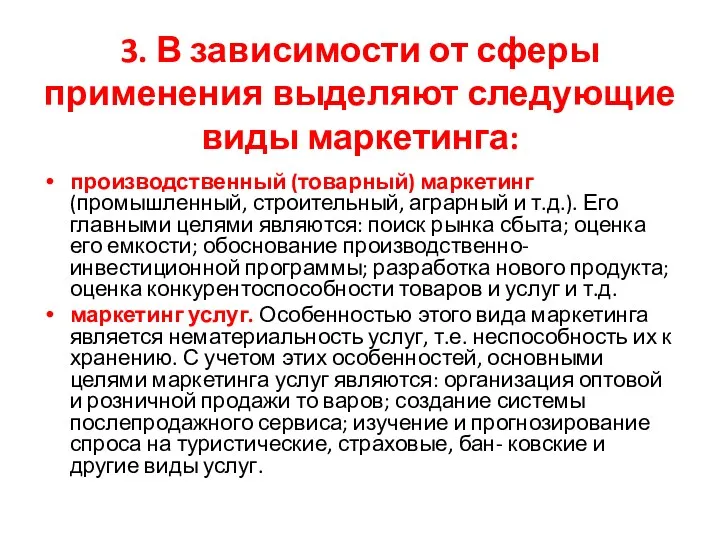 3. В зависимости от сферы применения выделяют следующие виды маркетинга:

• производственный (товарный) маркетинг (промышленный, строительный, аграрный и т.д.). Его главными целями являются: поиск рынка сбыта; оценка его емкости; обоснование производственно-инвестиционной программы; разработка нового продукта; оценка конкурентоспособности товаров и услуг и т.д.

• маркетинг услуг. Особенностью этого вида маркетинга является нематериальность услуг, т.е. неспособность их к хранению. С учетом этих особенностей, основными целями маркетинга услуг являются: организация оптовой и розничной продажи то варов; создание системы послепродажного сервиса; изучение и прогнозирование спроса на туристические, страховые, бан- ковские и другие виды услуг.